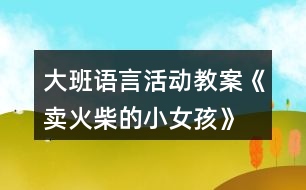 大班语言活动教案《卖火柴的小女孩》